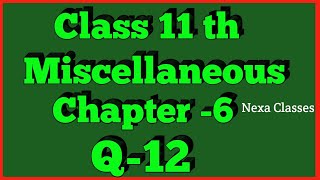 Class 11 th
Miscellaneous
Chapter -6
Nexa Classes
Q-12